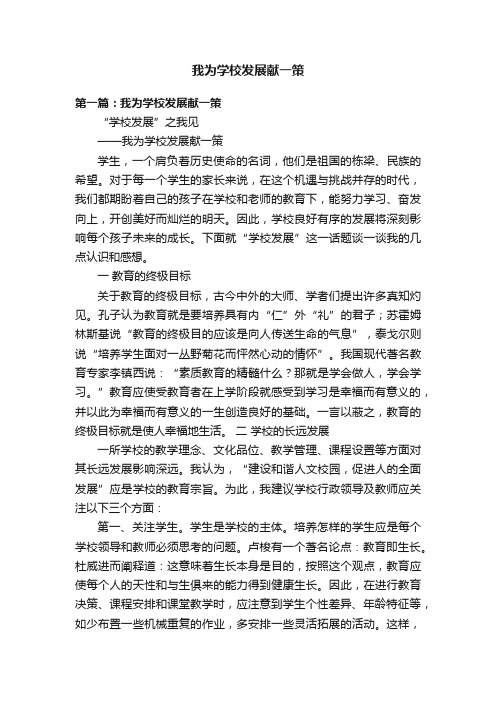 我为学校发展献一策

第一篇：我为学校发展献一策

“学校发展”之我见

——我为学校发展献一策

学生，一个肩负着历史使命的名词，他们是祖国的栋梁、民族的希望。对于每一个学生的家长来说，在这个机遇与挑战并存的时代，我们都期盼着自己的孩子在学校和老师的教育下，能努力学习、奋发向上，开创美好而灿烂的明天。因此，学校良好有序的发展将深刻影响每个孩子未来的成长。下面就“学校发展”这一话题谈一谈我的几点认识和感想。

一 教育的终极目标

关于教育的终极目标，古今中外的大师、学者们提出许多真知灼见。孔子认为教育就是要培养具有内“仁”外“礼”的君子；苏霍姆林斯基说“教育的终极目的应该是向人传送生命的气息”，泰戈尔则说“培养学生面对一丛野菊花而怦然心动的情怀”。我国现代著名教育专家李镇西说：“素质教育的精髓什么？那就是学会做人，学会学习。”教育应使受教育者在上学阶段就感受到学习是幸福而有意义的，并以此为幸福而有意义的一生创造良好的基础。一言以蔽之，教育的终极目标就是使人幸福地生活。 二 学校的长远发展

一所学校的教学理念、文化品位、教学管理、课程设置等方面对其长远发展影响深远。我认为，“建设和谐人文校园，促进人的全面发展”应是学校的教育宗旨。为此，我建议学校行政领导及教师应关注以下三个方面：

第一、关注学生。学生是学校的主体。培养怎样的学生应是每个学校领导和教师必须思考的问题。卢梭有一个著名论点：教育即生长。杜威进而阐释道：这意味着生长本身是目的，按照这个观点，教育应使每个人的天性和与生俱来的能力得到健康生长。因此，在进行教育决策、课程安排和课堂教学时，应注意到学生个性差异、年龄特征等，如少布置一些机械重复的作业，多安排一些灵活拓展的活动。这样，